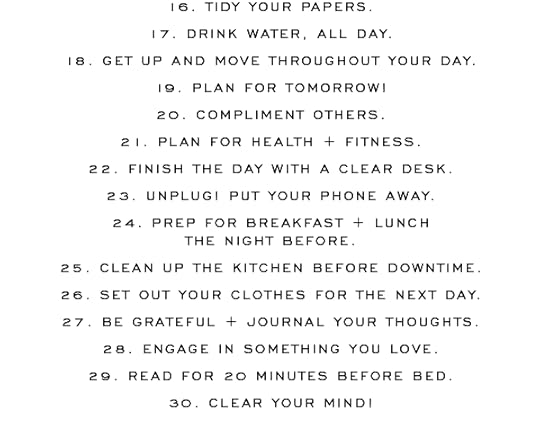 16. TIDY YOUR PAPERS.

17. DRINK WATER, ALL DAY.

18. GET UP AND MOVE THROUGHOUT YOUR DAY.

19. PLAN FOR TOMORROW!

20. COMPLIMENT OTHERS.

21. PLAN FOR HEALTH + FITNESS.

22. FINISH THE DAY WITH A CLEAR DESK.

23. UNPLUG! PUT YOUR PHONE AWAY.

24. PREP FOR BREAKFAST + LUNCH THE NIGHT BEFORE.

25. CLEAN UP THE KITCHEN BEFORE DOWNTIME.

26. SET OUT YOUR CLOTHES FOR THE NEXT DAY.

27. BE GRATEFUL + JOURNAL YOUR THOUGHTS.

28. ENGAGE IN SOMETHING YOU LOVE.

29. READ FOR 20 MINUTES BEFORE BED.

30. CLEAR YOUR MIND!